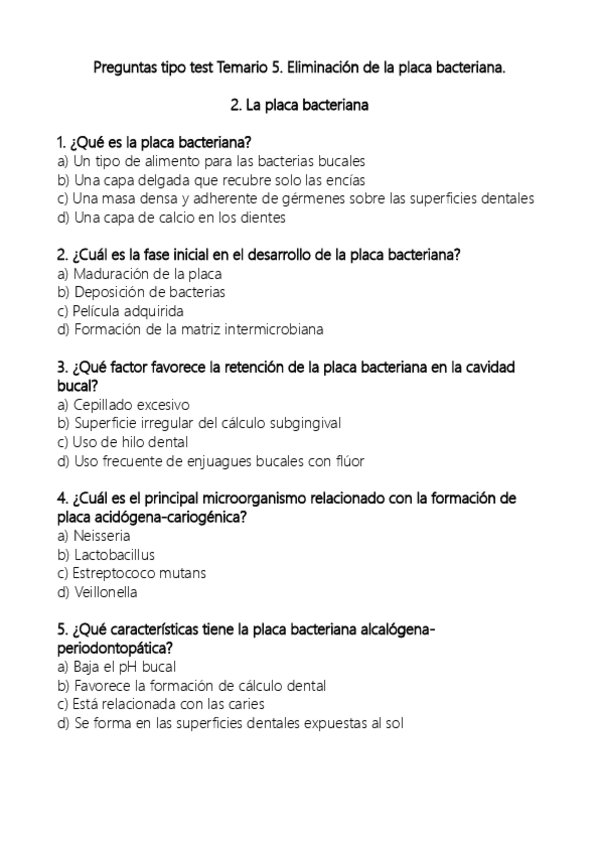 Preguntas tipo test Temario 5. Eliminación de la placa bacteriana.

2. La placa bacteriana

1. ¿Qué es la placa bacteriana?
a) Un tipo de alimento para las bacterias bucales
b) Una capa delgada que recubre solo las encías
c) Una masa densa y adherente de gérmenes sobre las superficies dentales
d) Una capa de calcio en los dientes

2. ¿Cuál es la fase inicial en el desarrollo de la placa bacteriana?
a) Maduración de la placa
b) Deposición de bacterias
c) Película adquirida
d) Formación de la matriz intermicrobiana

3. ¿Qué factor favorece la retención de la placa bacteriana en la cavidad bucal?
a) Cepillado excesivo
b) Superficie irregular del cálculo subgingival
c) Uso de hilo dental
d) Uso frecuente de enjuagues bucales con flúor

4. ¿Cuál es el principal microorganismo relacionado con la formación de placa acidógena-cariogénica?
a) Neisseria
b) Lactobacillus
c) Estreptococo mutans
d) Veillonella

5. ¿Qué características tiene la placa bacteriana alcalógena-periodontopática?
a) Baja el pH bucal
b) Favorece la formación de cálculo dental
c) Está relacionada con las caries
d) Se forma en las superficies dentales expuestas al sol